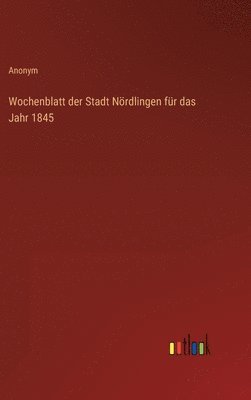 Anonym

Wochenblatt der Stadt Nördlingen für das Jahr 1845

outlook